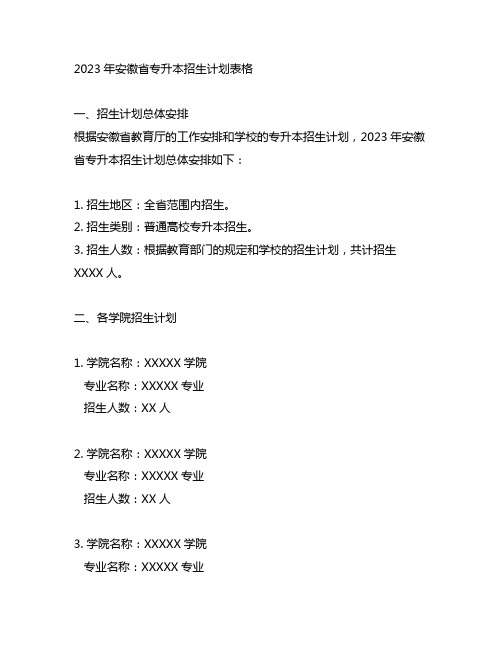 2023 年安徽省专升本招生计划表格

一、招生计划总体安排
根据安徽省教育厅的工作安排和学校的专升本招生计划，2023 年安徽省专升本招生计划总体安排如下：

1. 招生地区：全省范围内招生。
2. 招生类别：普通高校专升本招生。
3. 招生人数：根据教育部门的规定和学校的招生计划，共计招生 XXXX 人。

二、各学院招生计划

1. 学院名称：XXXXX 学院
专业名称：XXXXX 专业
招生人数：XX 人

2. 学院名称：XXXXX 学院
专业名称：XXXXX 专业
招生人数：XX 人

3. 学院名称：XXXXX 学院
专业名称：XXXXX 专业